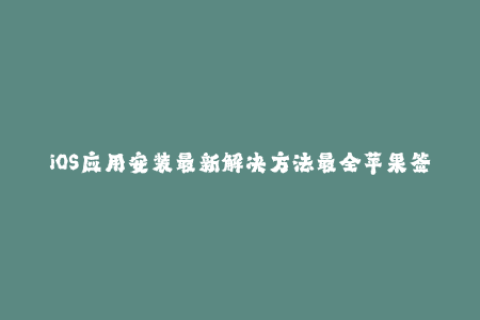 iOS应用安装最新解决方法最全苹果签